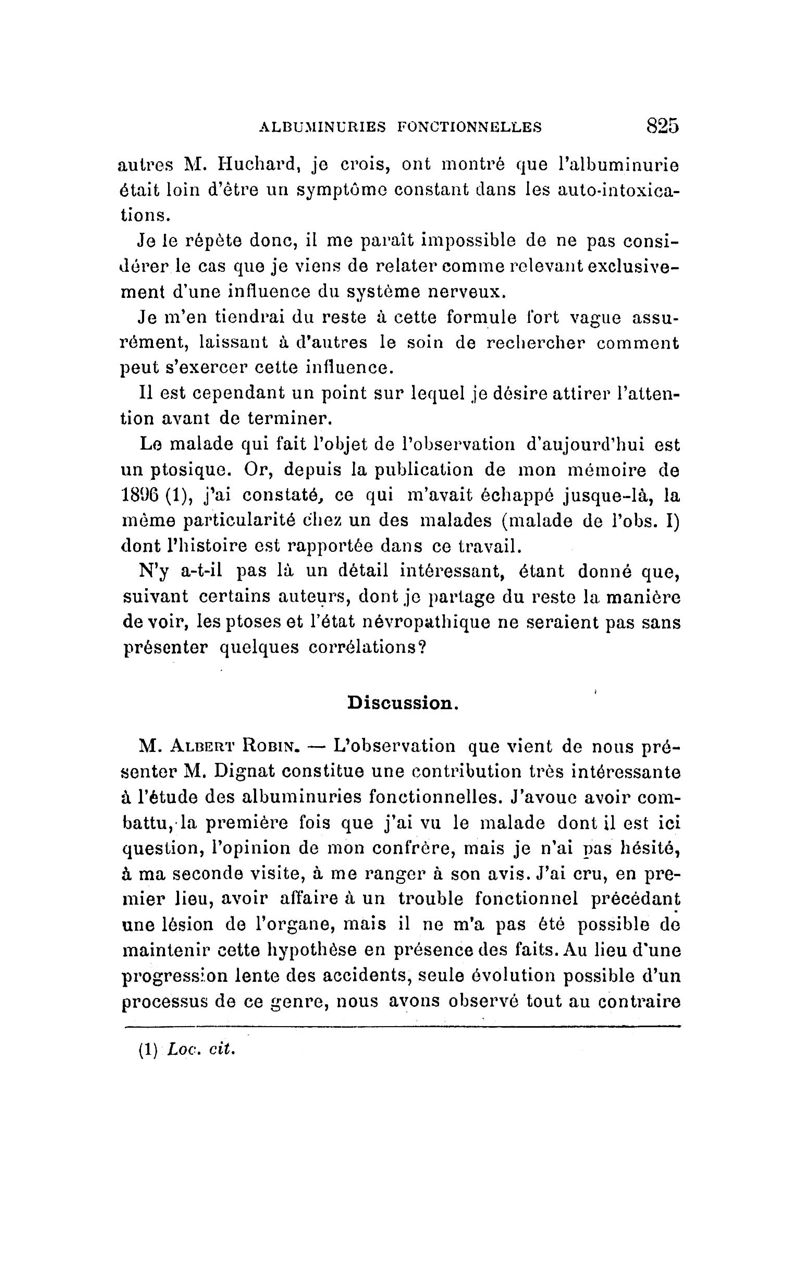 ALBUMINURIES FONCTIONNELLES 825

autres M. Huchard, je crois, ont montré que l'albuminurie était loin d'être un symptôme constant dans les auto-intoxications.

Je le répète donc, il me paraît impossible de ne pas considérer le cas que je viens de relater comme relevant exclusivement d'une influence du système nerveux.

Je m'en tiendrai du reste à cette formule fort vague assurément, laissant à d'autres le soin de rechercher comment peut s'exercer cette influence.

Il est cependant un point sur lequel je désire attirer l'attention avant de terminer.

Le malade qui fait l'objet de l'observation d'aujourd'hui est un ptosique. Or, depuis la publication de mon mémoire de 1896 (1), j'ai constaté, ce qui m'avait échappé jusque-là, la même particularité chez un des malades (malade de l'obs. I) dont l'histoire est rapportée dans ce travail.

N'y a-t-il pas là un détail intéressant, étant donné que, suivant certains auteurs, dont je partage du reste la manière de voir, les ptoses et l'état névropathique ne seraient pas sans présenter quelques corrélations?

Discussion.

M. Albert Robin. — L'observation que vient de nous présenter M. Dignat constitue une contribution très intéressante à l'étude des albuminuries fonctionnelles. J'avoue avoir combattu, la première fois que j'ai vu le malade dont il est ici question, l'opinion de mon confrère, mais je n'ai pas hésité, à ma seconde visite, à me ranger à son avis. J'ai cru, en premier lieu, avoir affaire à un trouble fonctionnel précédant une lésion de l'organe, mais il ne m'a pas été possible de maintenir cette hypothèse en présence des faits. Au lieu d'une progression lente des accidents, seule évolution possible d'un processus de ce genre, nous avons observé tout au contraire

(1) Loc. cit.